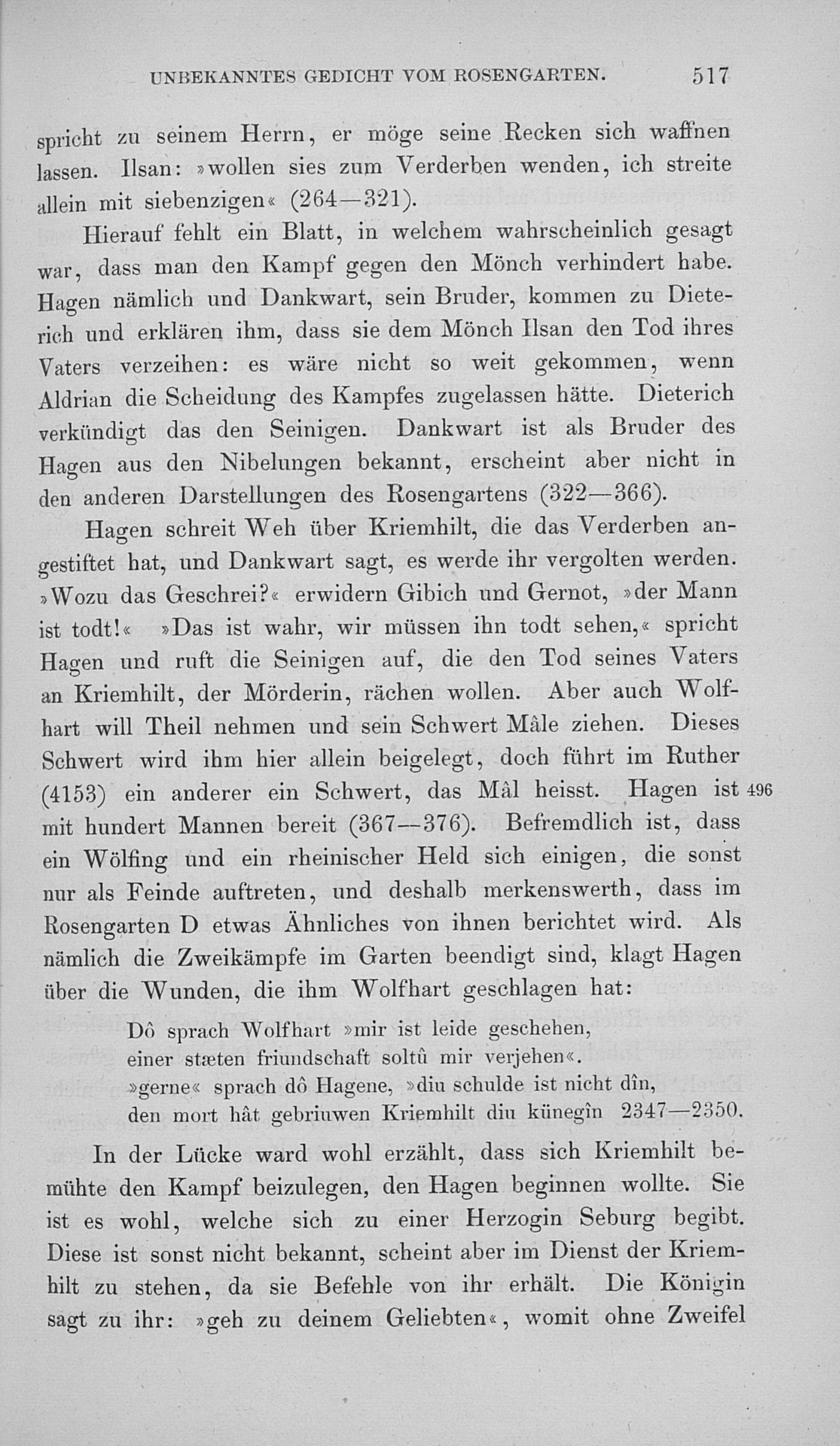 UNBEKANNTES GEDICHT VOM ROSENGARTEN. 517

spricht zu seinem Herrn, er möge seine Recken sich waffnen lassen. Ilsan: »wollen sies zum Verderben wenden, ich streite allein mit siebenzigen« (264—321).

Hierauf fehlt ein Blatt, in welchem wahrscheinlich gesagt war, dass man den Kampf gegen den Mönch verhindert habe. Hagen nämlich und Dankwart, sein Bruder, kommen zu Dieterich und erklären ihm, dass sie dem Mönch Ilsan den Tod ihres Vaters verzeihen: es wäre nicht so weit gekommen, wenn Aldrian die Scheidung des Kampfes zugelassen hätte. Dieterich verkündigt das den Seinigen. Dankwart ist als Bruder des Hagen aus den Nibelungen bekannt, erscheint aber nicht in den anderen Darstellungen des Rosengartens (322—366).

Hagen schreit Weh über Kriemhilt, die das Verderben angestiftet hat, und Dankwart sagt, es werde ihr vergolten werden. »Wozu das Geschrei?« erwidern Gibich und Gernot, »der Mann ist todt!« »Das ist wahr, wir müssen ihn todt sehen,« spricht Hagen und ruft die Seinigen auf, die den Tod seines Vaters an Kriemhilt, der Mörderin, rächen wollen. Aber auch Wolfhart will Theil nehmen und sein Schwert Mâle ziehen. Dieses Schwert wird ihm hier allein beigelegt, doch führt im Ruther (4153) ein anderer ein Schwert, das Mâl heisst. Hagen ist 496 mit hundert Mannen bereit (367—376). Befremdlich ist, dass ein Wölfing und ein rheinischer Held sich einigen, die sonst nur als Feinde auftreten, und deshalb merkenswerth, dass im Rosengarten D etwas Ähnliches von ihnen berichtet wird. Als nämlich die Zweikämpfe im Garten beendigt sind, klagt Hagen über die Wunden, die ihm Wolfhart geschlagen hat:

Dô sprach Wolfhart »mir ist leide geschehen,
einer stæten friundschaft soltû mir verjehen«.
»gerne« sprach dô Hagene, »diu schulde ist nicht dîn,
den mort hât gebriuwen Kriemhilt diu künegîn 2347—2350.

In der Lücke ward wohl erzählt, dass sich Kriemhilt bemühte den Kampf beizulegen, den Hagen beginnen wollte. Sie ist es wohl, welche sich zu einer Herzogin Seburg begibt. Diese ist sonst nicht bekannt, scheint aber im Dienst der Kriemhilt zu stehen, da sie Befehle von ihr erhält. Die Königin sagt zu ihr: »geh zu deinem Geliebten«, womit ohne Zweifel